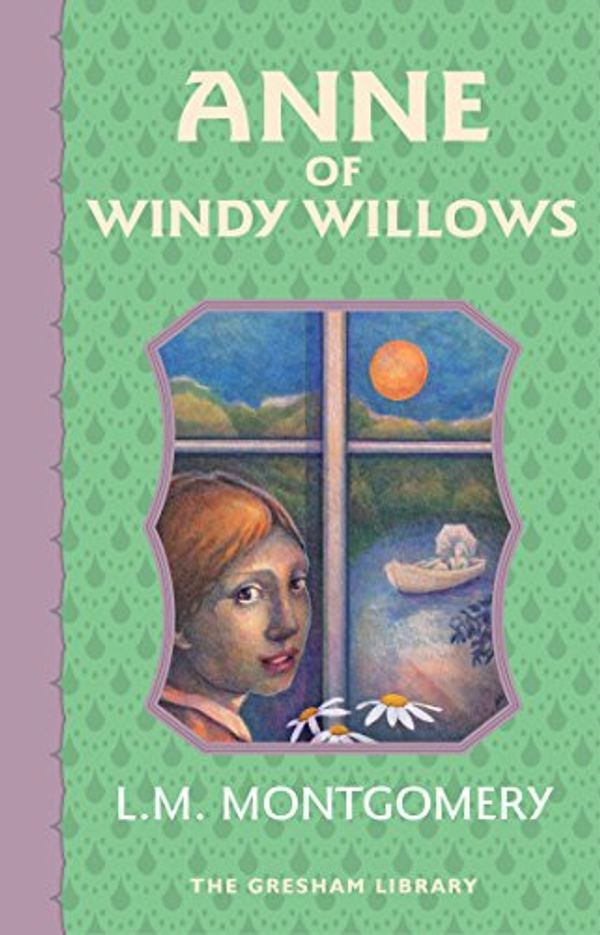 ANNE OF WINDY WILLOWS

L.M. MONTGOMERY

THE GRESHAM LIBRARY